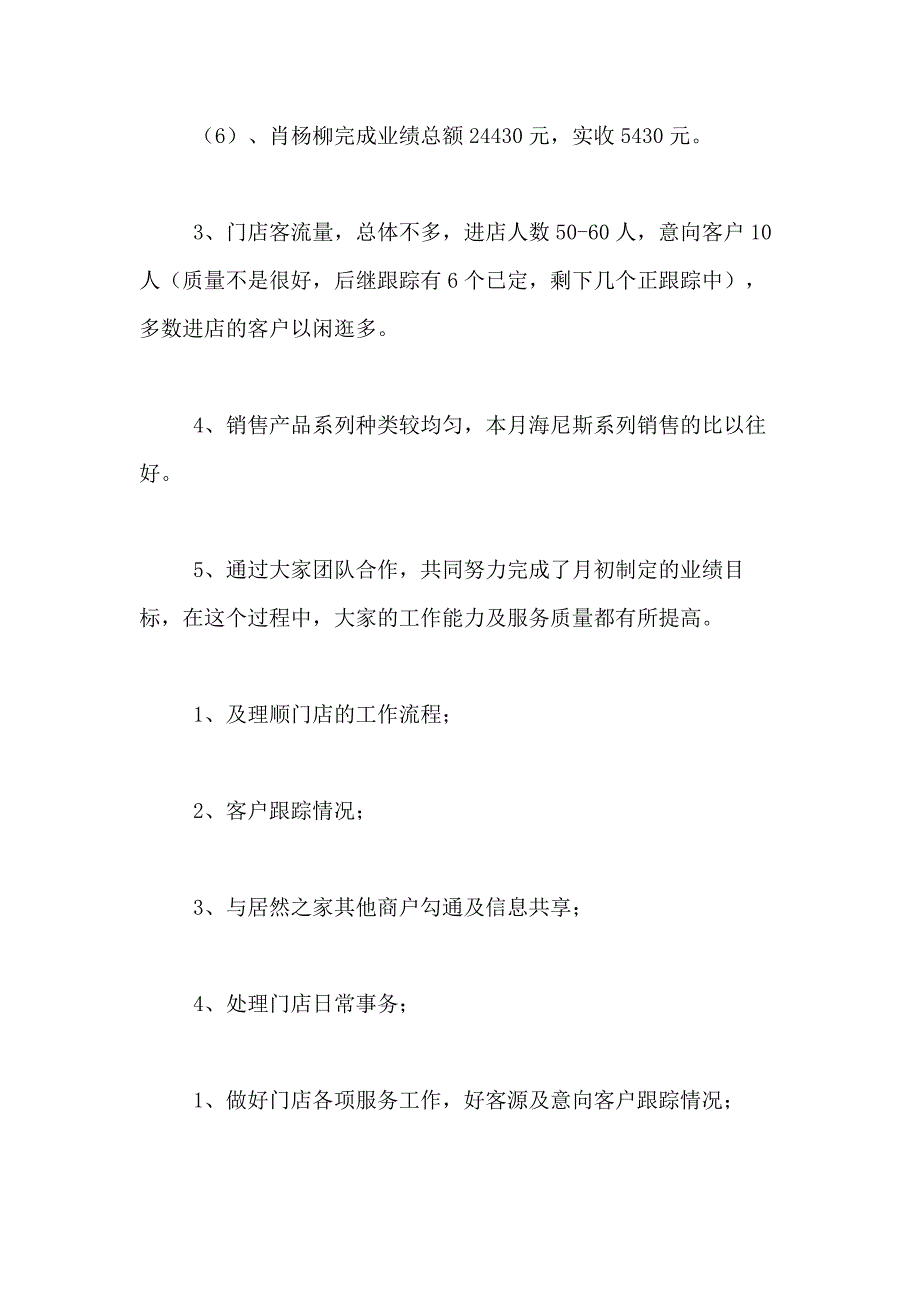 （6）、肖杨柳完成业绩总额 24430 元，实收 5430 元。

3、门店客流量，总体不多，进店人数 50-60 人，意向客户 10 人（质量不是很好，后继跟踪有 6 个已定，剩下几个正跟踪中），多数进店的客户以闲逛多。

4、销售产品系列种类较均匀，本月海尼斯系列销售的比以往好。

5、通过大家团队合作，共同努力完成了月初制定的业绩目标，在这个过程中，大家的工作能力及服务质量都有所提高。

1、及理顺门店的工作流程；

2、客户跟踪情况；

3、与居然之家其他商户勾通及信息共享；

4、处理门店日常事务；

1、做好门店各项服务工作，好客源及意向客户跟踪情况；